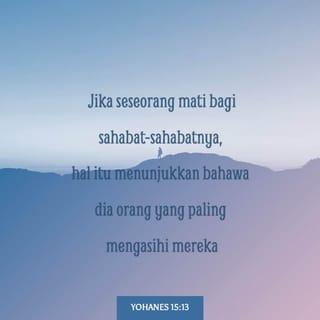 Jika seseorang mati bagi sahabat-sahabatnya, hal itu menunjukkan bahawa dia orang yang paling mengasihi mereka

YOHANES 15:13